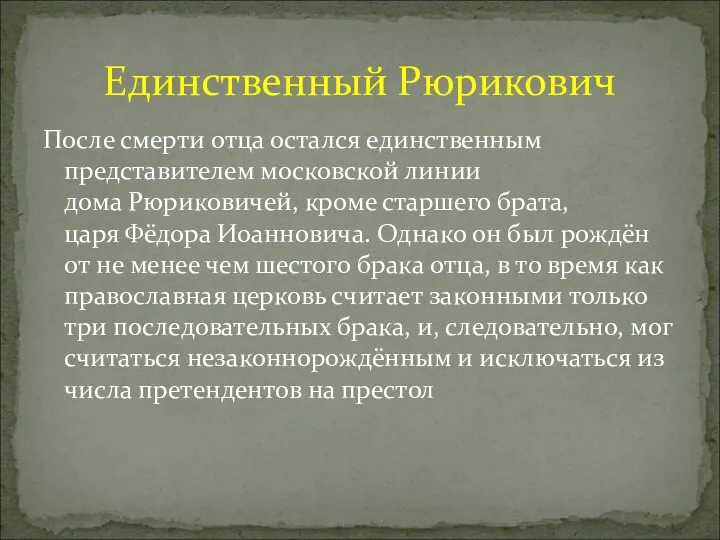 Единственный Рюрикович

После смерти отца остался единственным представителем московской линии дома Рюриковичей, кроме старшего брата, царя Фёдора Иоанновича. Однако он был рождён от не менее чем шестого брака отца, в то время как православная церковь считает законными только три последовательных брака, и, следовательно, мог считаться незаконнорождённым и исключаться из числа претендентов на престол